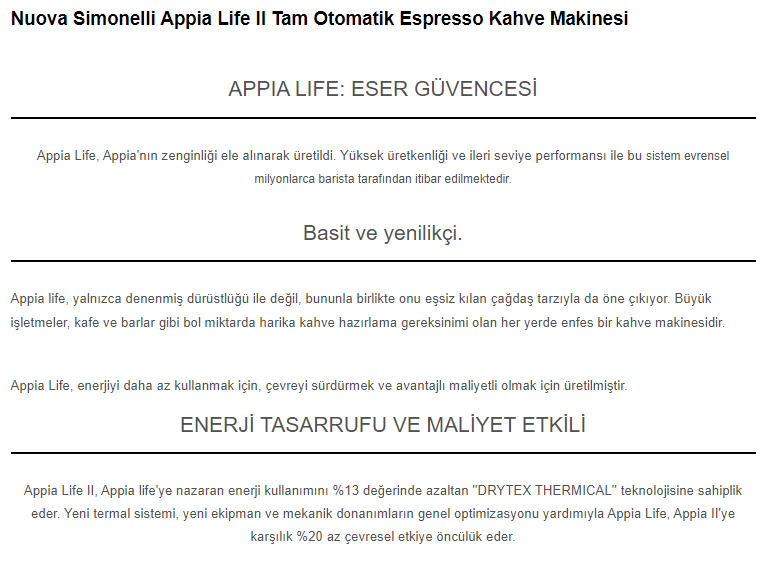 Nuova Simonelli Appia Life II Tam Otomatik Espresso Kahve Makinesi

APPIA LIFE: ESER GÜVENCESİ

Appia Life, Appia'nın zenginliği ele alınarak üretildi. Yüksek üretkenliği ve ileri seviye performansı ile bu sistem evrensel milyonlarca barista tarafından itibar edilmektedir.

Basit ve yenilikçi.

Appia life, yalnızca denenmiş dürüstlüğü ile değil, bununla birlikte onu eşsiz kılan çağdaş tarzıyla da öne çıkıyor. Büyük işletmeler, kafe ve barlar gibi bol miktarda harika kahve hazırlama gereksinimi olan her yerde enfes bir kahve makinesidir.

Appia Life, enerjiyi daha az kullanmak için, çevreyi sürdürmek ve avantajlı maliyetli olmak için üretilmiştir.

ENERJİ TASARRUFU VE MALİYET ETKİLİ

Appia Life II, Appia life'ye nazaran enerji kullanımını %13 değerinde azaltan "DRYTEX THERMICAL" teknolojisine sahiplik eder. Yeni termal sistemi, yeni ekipman ve mekanik donanımların genel optimizasyonu yardımıyla Appia Life, Appia II'ye karşılık %20 az çevresel etkiye öncülük eder.